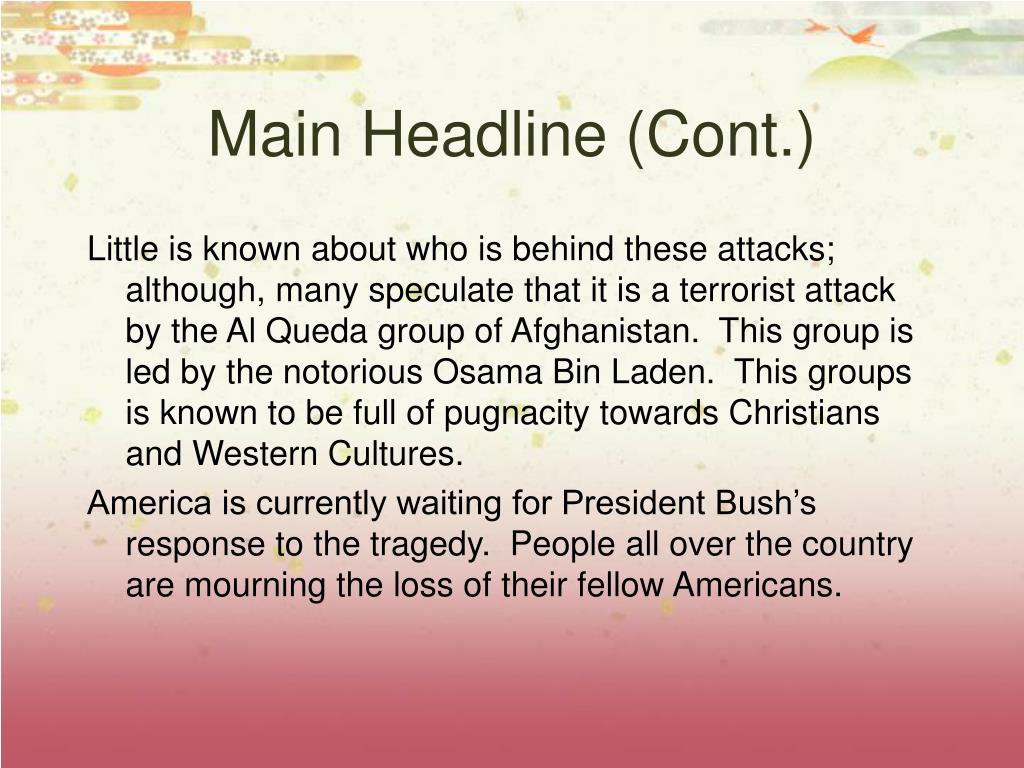 Main Headline (Cont.)

Little is known about who is behind these attacks; although, many speculate that it is a terrorist attack by the Al Queda group of Afghanistan. This group is led by the notorious Osama Bin Laden. This groups is known to be full of pugnacity towards Christians and Western Cultures.

America is currently waiting for President Bush’s response to the tragedy. People all over the country are mourning the loss of their fellow Americans.